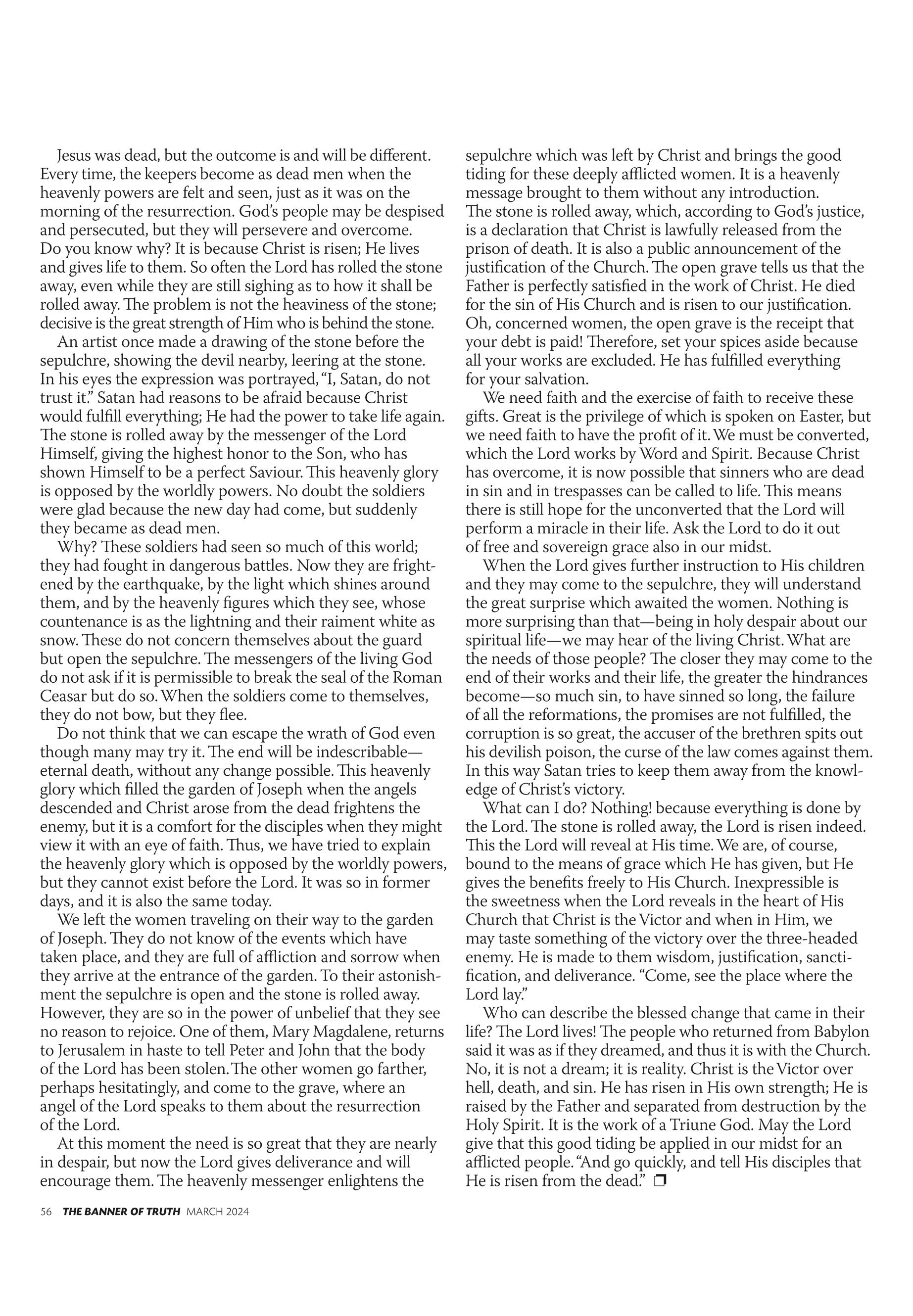 Jesus was dead, but the outcome is and will be different. Every time, the keepers become as dead men when the heavenly powers are felt and seen, just as it was on the morning of the resurrection. God's people may be despised and persecuted, but they will persevere and overcome. Do you know why? It is because Christ is risen; He lives and gives life to them. So often the Lord has rolled the stone away, even while they are still sighing as to how it shall be rolled away. The problem is not the heaviness of the stone; decisive is the great strength of Him who is behind the stone.

An artist once made a drawing of the stone before the sepulchre, showing the devil nearby, leering at the stone. In his eyes the expression was portrayed, "I, Satan, do not trust it." Satan had reasons to be afraid because Christ would fulfill everything; He had the power to take life again. The stone is rolled away by the messenger of the Lord Himself, giving the highest honor to the Son, who has shown Himself to be a perfect Saviour. This heavenly glory is opposed by the worldly powers. No doubt the soldiers were glad because the new day had come, but suddenly they became as dead men.

Why? These soldiers had seen so much of this world; they had fought in dangerous battles. Now they are frightened by the earthquake, by the light which shines around them, and by the heavenly figures which they see, whose countenance is as the lightning and their raiment white as snow. These do not concern themselves about the guard but open the sepulchre. The messengers of the living God do not ask if it is permissible to break the seal of the Roman Ceasar but do so. When the soldiers come to themselves, they do not bow, but they flee.

Do not think that we can escape the wrath of God even though many may try it. The end will be indescribable—eternal death, without any change possible. This heavenly glory which filled the garden of Joseph when the angels descended and Christ arose from the dead frightens the enemy, but it is a comfort for the disciples when they might view it with an eye of faith. Thus, we have tried to explain the heavenly glory which is opposed by the worldly powers, but they cannot exist before the Lord. It was so in former days, and it is also the same today.

We left the women traveling on their way to the garden of Joseph. They do not know of the events which have taken place, and they are full of affliction and sorrow when they arrive at the entrance of the garden. To their astonishment the sepulchre is open and the stone is rolled away. However, they are so in the power of unbelief that they see no reason to rejoice. One of them, Mary Magdalene, returns to Jerusalem in haste to tell Peter and John that the body of the Lord has been stolen. The other women go farther, perhaps hesitatingly, and come to the grave, where an angel of the Lord speaks to them about the resurrection of the Lord.

At this moment the need is so great that they are nearly in despair, but now the Lord gives deliverance and will encourage them. The heavenly messenger enlightens the sepulchre which was left by Christ and brings the good tiding for these deeply afflicted women. It is a heavenly message brought to them without any introduction. The stone is rolled away, which, according to God's justice, is a declaration that Christ is lawfully released from the prison of death. It is also a public announcement of the justification of the Church. The open grave tells us that the Father is perfectly satisfied in the work of Christ. He died for the sin of His Church and is risen to our justification. Oh, concerned women, the open grave is the receipt that your debt is paid! Therefore, set your spices aside because all your works are excluded. He has fulfilled everything for your salvation.

We need faith and the exercise of faith to receive these gifts. Great is the privilege of which is spoken on Easter, but we need faith to have the profit of it. We must be converted, which the Lord works by Word and Spirit. Because Christ has overcome, it is now possible that sinners who are dead in sin and in trespasses can be called to life. This means there is still hope for the unconverted that the Lord will perform a miracle in their life. Ask the Lord to do it out of free and sovereign grace also in our midst.

When the Lord gives further instruction to His children and they may come to the sepulchre, they will understand the great surprise which awaited the women. Nothing is more surprising than that—being in holy despair about our spiritual life—we may hear of the living Christ. What are the needs of those people? The closer they may come to the end of their works and their life, the greater the hindrances become—so much sin, to have sinned so long, the failure of all the reformations, the promises are not fulfilled, the corruption is so great, the accuser of the brethren spits out his devilish poison, the curse of the law comes against them. In this way Satan tries to keep them away from the knowledge of Christ's victory.

What can I do? Nothing! because everything is done by the Lord. The stone is rolled away, the Lord is risen indeed. This the Lord will reveal at His time. We are, of course, bound to the means of grace which He has given, but He gives the benefits freely to His Church. Inexpressible is the sweetness when the Lord reveals in the heart of His Church that Christ is the Victor and when in Him, we may taste something of the victory over the three-headed enemy. He is made to them wisdom, justification, sanctification, and deliverance. "Come, see the place where the Lord lay."

Who can describe the blessed change that came in their life? The Lord lives! The people who returned from Babylon said it was as if they dreamed, and thus it is with the Church. No, it is not a dream; it is reality. Christ is the Victor over hell, death, and sin. He has risen in His own strength; He is raised by the Father and separated from destruction by the Holy Spirit. It is the work of a Triune God. May the Lord give that this good tiding be applied in our midst for an afflicted people. "And go quickly, and tell His disciples that He is risen from the dead." ❒

56 THE BANNER OF TRUTH MARCH 2024